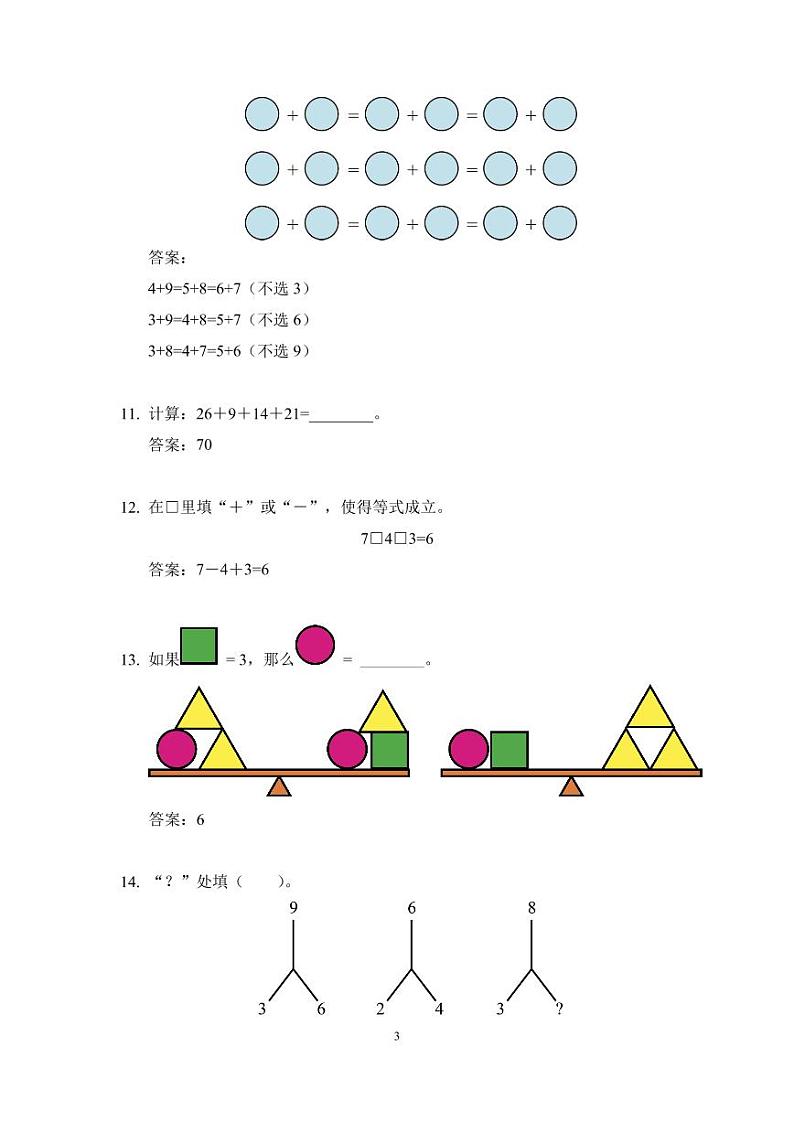 + = + = +

+ = + = +

+ = + = +

答案：

4+9=5+8=6+7（不选 3）

3+9=4+8=5+7（不选 6）

3+8=4+7=5+6（不选 9）

11. 计算：26＋9＋14＋21=________。

答案：70

12. 在□里填“＋”或“－”，使得等式成立。

7□4□3=6

答案：7－4＋3=6

13. 如果 = 3，那么 = ________。

答案：6

14. “？”处填（ ）。

9

3 6

6

2 4

8

3 ?

3